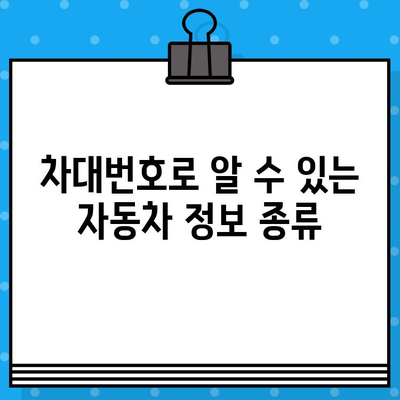 차대번호로 알 수 있는 자동차 정보 종류